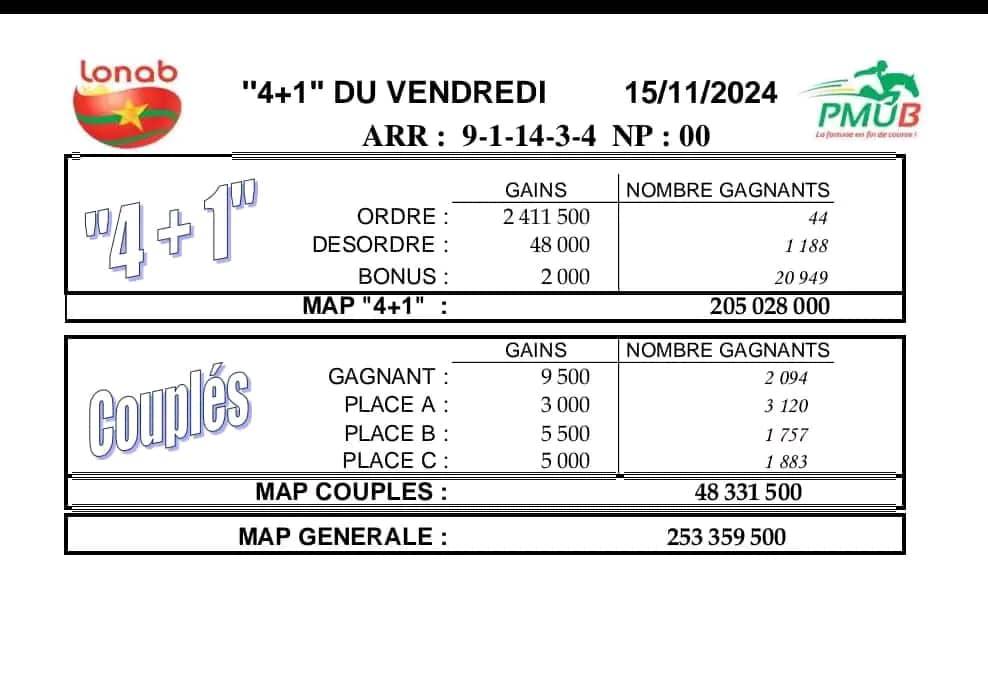 Lonab

"4+1" DU VENDREDI 15/11/2024

PMUB
La fortune en fin de course !

ARR : 9-1-14-3-4 NP : 00

"4 + 1"

| | GAINS | NOMBRE GAGNANTS |
|---|---|---|
| ORDRE : | 2 411 500 | 44 |
| DESORDRE : | 48 000 | 1 188 |
| BONUS : | 2 000 | 20 949 |
| MAP "4+1" : | | 205 028 000 |

Couplés

| | GAINS | NOMBRE GAGNANTS |
|---|---|---|
| GAGNANT : | 9 500 | 2 094 |
| PLACE A : | 3 000 | 3 120 |
| PLACE B : | 5 500 | 1 757 |
| PLACE C : | 5 000 | 1 883 |
| MAP COUPLES : | | 48 331 500 |

| MAP GENERALE : | 253 359 500 |
|---|---|